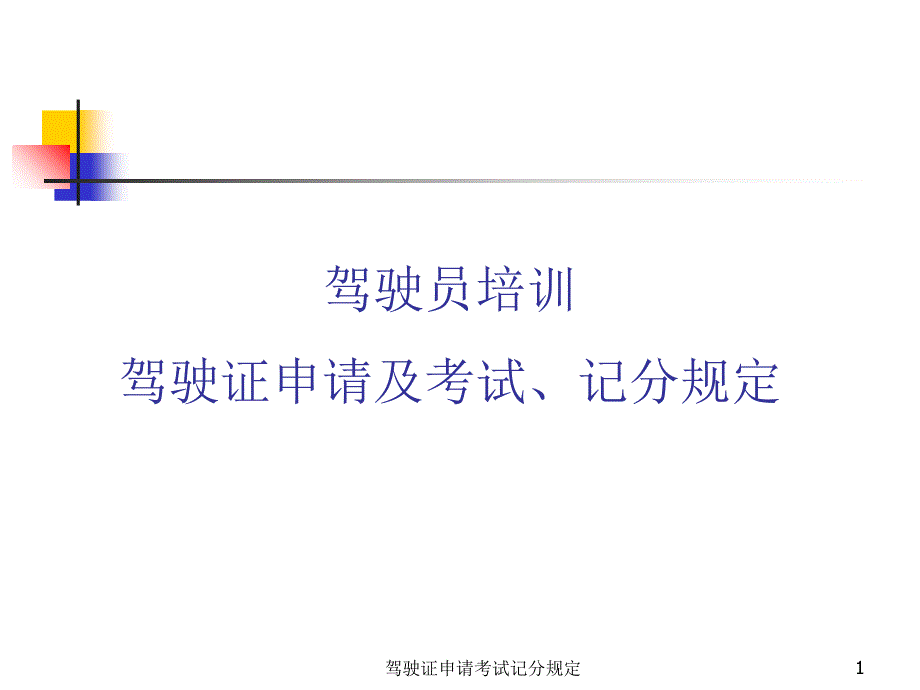 驾驶员培训
驾驶证申请及考试、记分规定

驾驶证申请考试记分规定

1